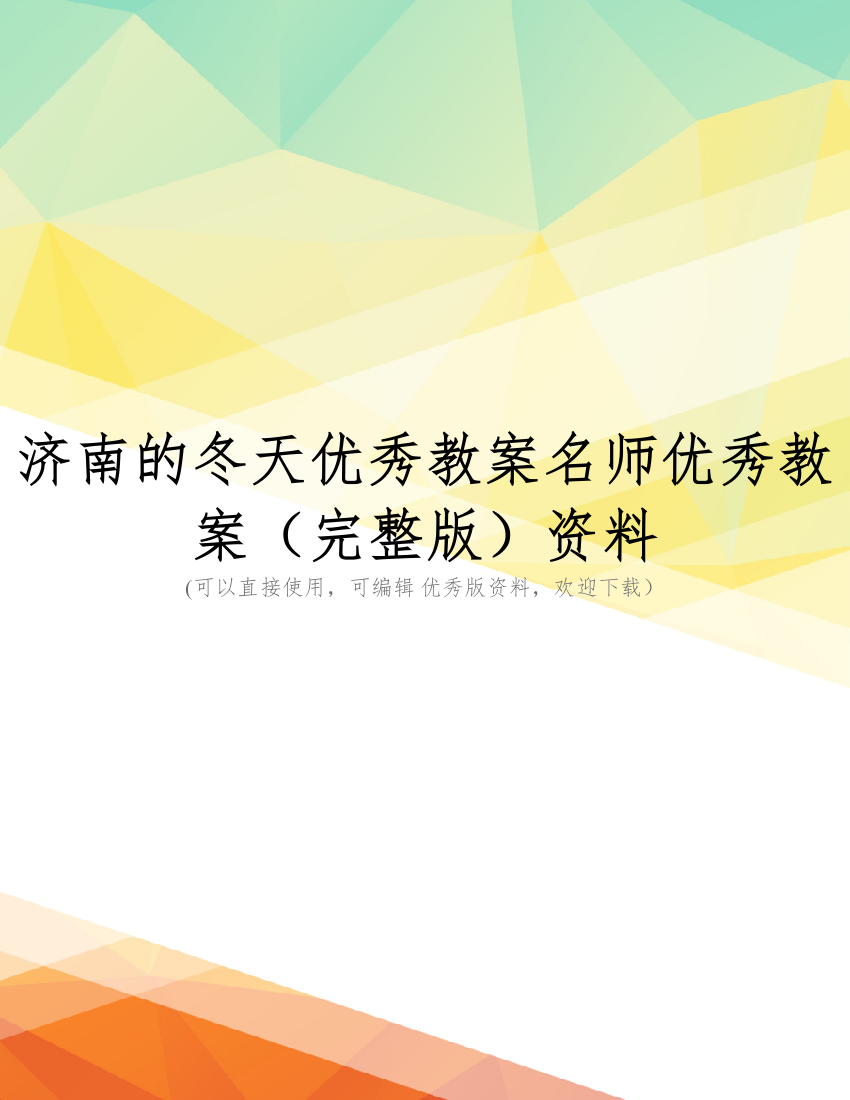 济南的冬天优秀教案名师优秀教案（完整版）资料

(可以直接使用，可编辑 优秀版资料，欢迎下载)